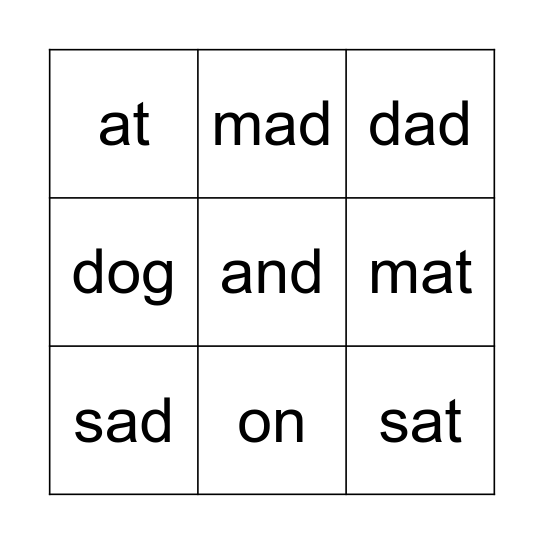 | at | mad | dad |
|---|---|---|
| dog | and | mat |
| sad | on | sat |